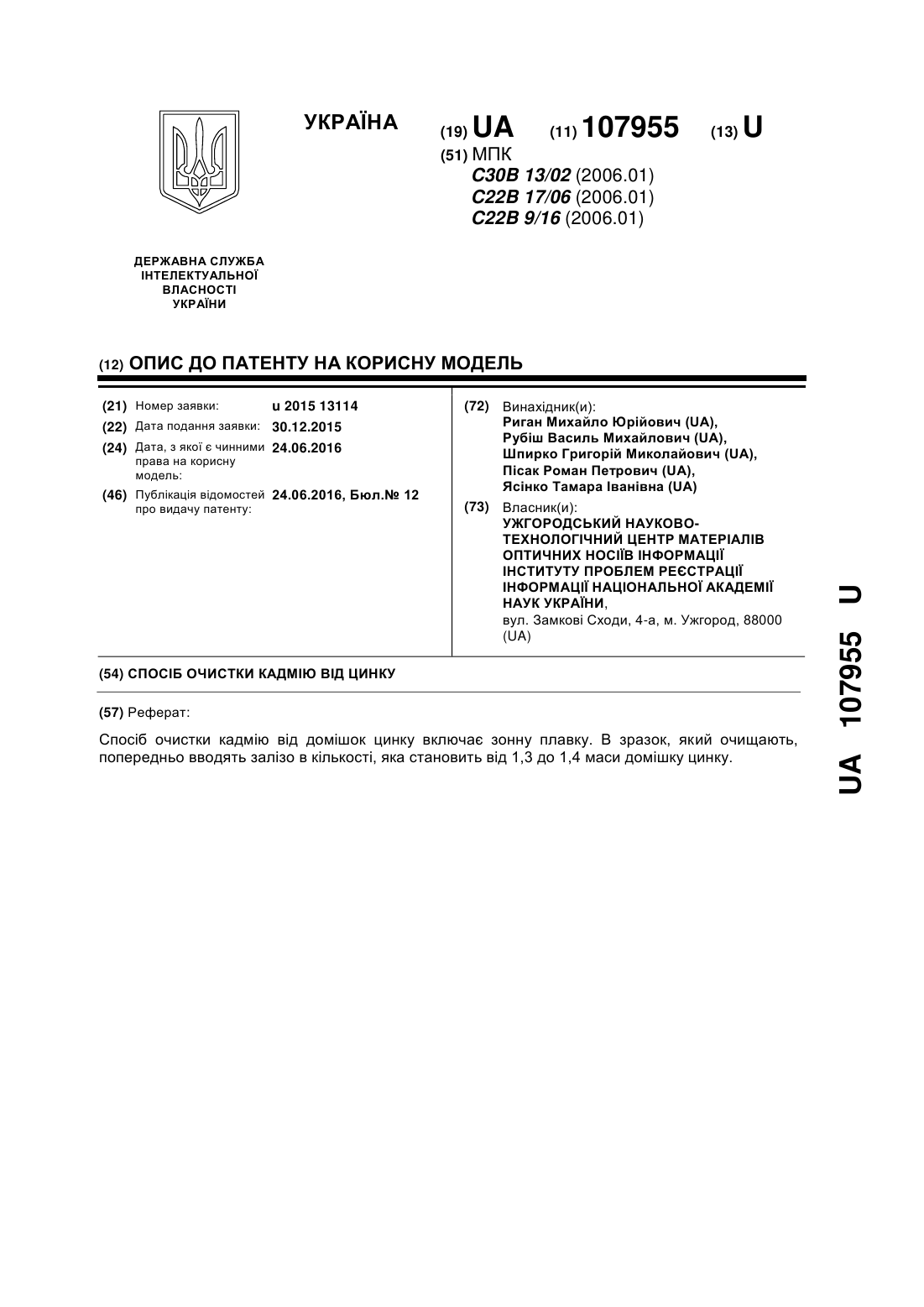 УКРАЇНА

(19) UA (11) 107955 (13) U

(51) МПК
C30B 13/02 (2006.01)
C22B 17/06 (2006.01)
C22B 9/16 (2006.01)

ДЕРЖАВНА СЛУЖБА ІНТЕЛЕКТУАЛЬНОЇ ВЛАСНОСТІ УКРАЇНИ

(12) ОПИС ДО ПАТЕНТУ НА КОРИСНУ МОДЕЛЬ

(21) Номер заявки: u 2015 13114
(22) Дата подання заявки: 30.12.2015
(24) Дата, з якої є чинними права на корисну модель: 24.06.2016
(46) Публікація відомостей про видачу патенту: 24.06.2016, Бюл.№ 12

(72) Винахідник(и):
Риган Михайло Юрійович (UA),
Рубіш Василь Михайлович (UA),
Шпирко Григорій Миколайович (UA),
Пісак Роман Петрович (UA),
Ясінко Тамара Іванівна (UA)

(73) Власник(и):
УЖГОРОДСЬКИЙ НАУКОВО-ТЕХНОЛОГІЧНИЙ ЦЕНТР МАТЕРІАЛІВ ОПТИЧНИХ НОСІЇВ ІНФОРМАЦІЇ ІНСТИТУТУ ПРОБЛЕМ РЕЄСТРАЦІЇ ІНФОРМАЦІЇ НАЦІОНАЛЬНОЇ АКАДЕМІЇ НАУК УКРАЇНИ,
вул. Замкові Сходи, 4-а, м. Ужгород, 88000 (UA)

(54) СПОСІБ ОЧИСТКИ КАДМІЮ ВІД ЦИНКУ

(57) Реферат:

Спосіб очистки кадмію від домішок цинку включає зонну плавку. В зразок, який очищають, попередньо вводять залізо в кількості, яка становить від 1,3 до 1,4 маси домішку цинку.

UA 107955 U